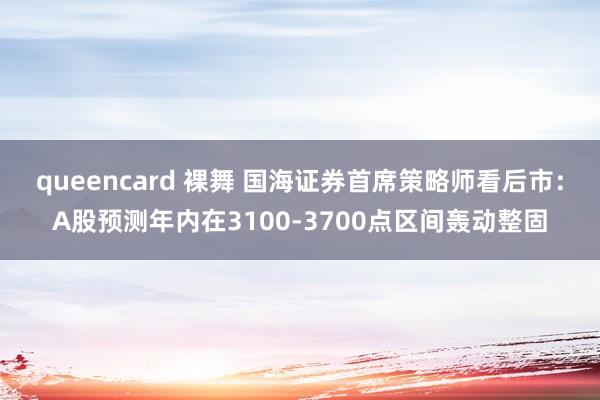 queencard 裸舞 国海证券首席策略师看后市：A股预测年内在3100-3700点区间轰动整固